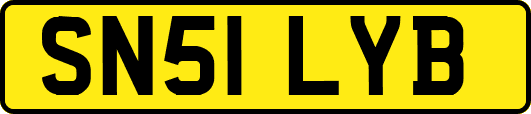 SN51 LYB